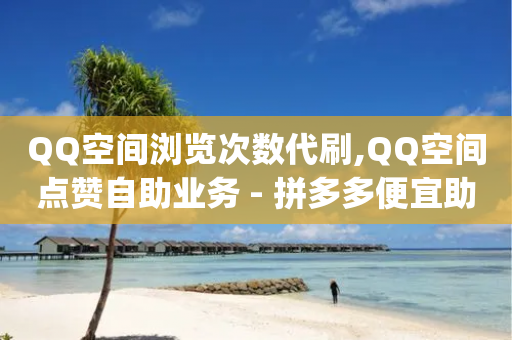 QQ空间浏览次数代刷,QQ空间点赞自助业务 - 拼多多便宜助